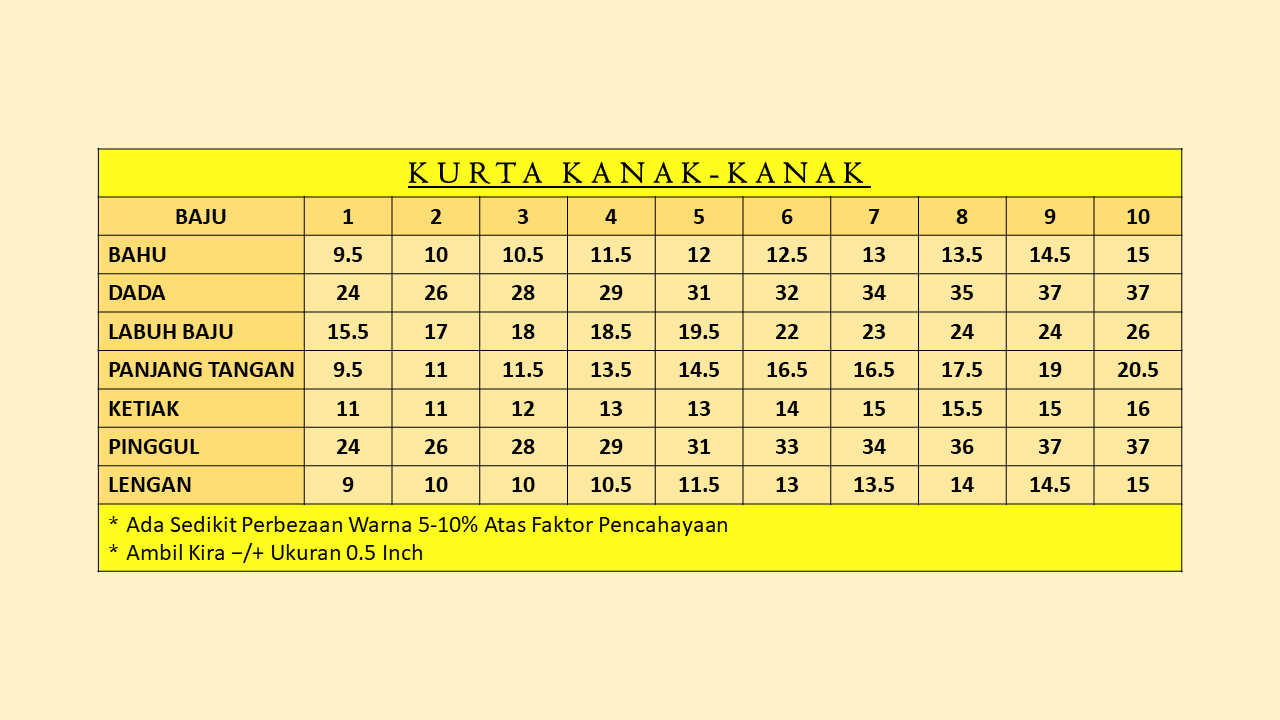 KURTA KANAK-KANAK

| BAJU | 1 | 2 | 3 | 4 | 5 | 6 | 7 | 8 | 9 | 10 |
|---|---|---|---|---|---|---|---|---|---|---|
| BAHU | 9.5 | 10 | 10.5 | 11.5 | 12 | 12.5 | 13 | 13.5 | 14.5 | 15 |
| DADA | 24 | 26 | 28 | 29 | 31 | 32 | 34 | 35 | 37 | 37 |
| LABUH BAJU | 15.5 | 17 | 18 | 18.5 | 19.5 | 22 | 23 | 24 | 24 | 26 |
| PANJANG TANGAN | 9.5 | 11 | 11.5 | 13.5 | 14.5 | 16.5 | 16.5 | 17.5 | 19 | 20.5 |
| KETIAK | 11 | 11 | 12 | 13 | 13 | 14 | 15 | 15.5 | 15 | 16 |
| PINGGUL | 24 | 26 | 28 | 29 | 31 | 33 | 34 | 36 | 37 | 37 |
| LENGAN | 9 | 10 | 10 | 10.5 | 11.5 | 13 | 13.5 | 14 | 14.5 | 15 |

* Ada Sedikit Perbezaan Warna 5-10% Atas Faktor Pencahayaan
* Ambil Kira −/+ Ukuran 0.5 Inch